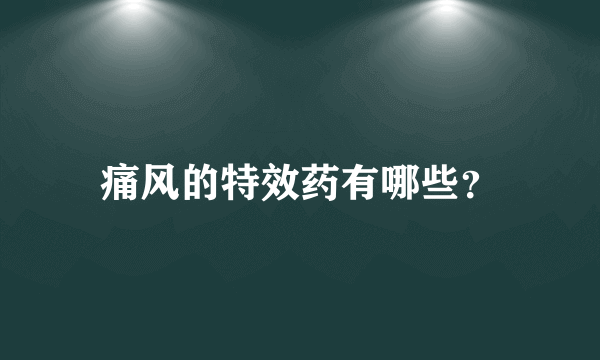 痛风的特效药有哪些?